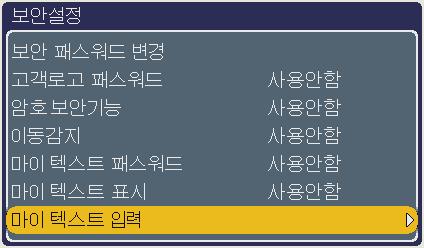 보안설정

보안 패스워드 변경

고객로고 패스워드 사용안함

암호 보안기능 사용안함

이동감지 사용안함

마이 텍스트 패스워드 사용안함

마이 텍스트 표시 사용안함

마이 텍스트 입력